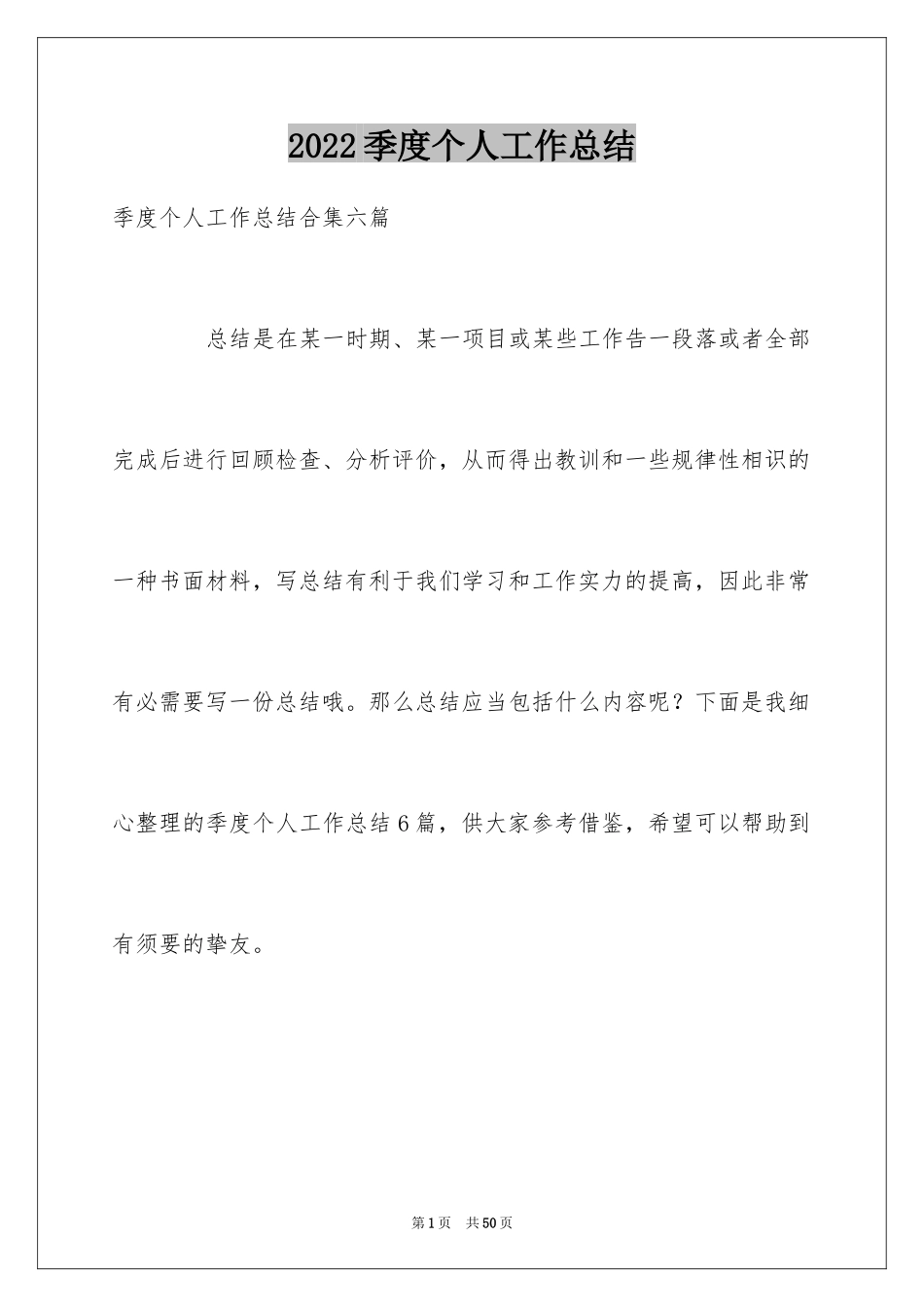 2022季度个人工作总结

季度个人工作总结合集六篇

总结是在某一时期、某一项目或某些工作告一段落或者全部完成后进行回顾检查、分析评价，从而得出教训和一些规律性相识的一种书面材料，写总结有利于我们学习和工作实力的提高，因此非常有必需要写一份总结哦。那么总结应当包括什么内容呢？下面是我细心整理的季度个人工作总结6篇，供大家参考借鉴，希望可以帮助到有须要的挚友。

第1页 共50页